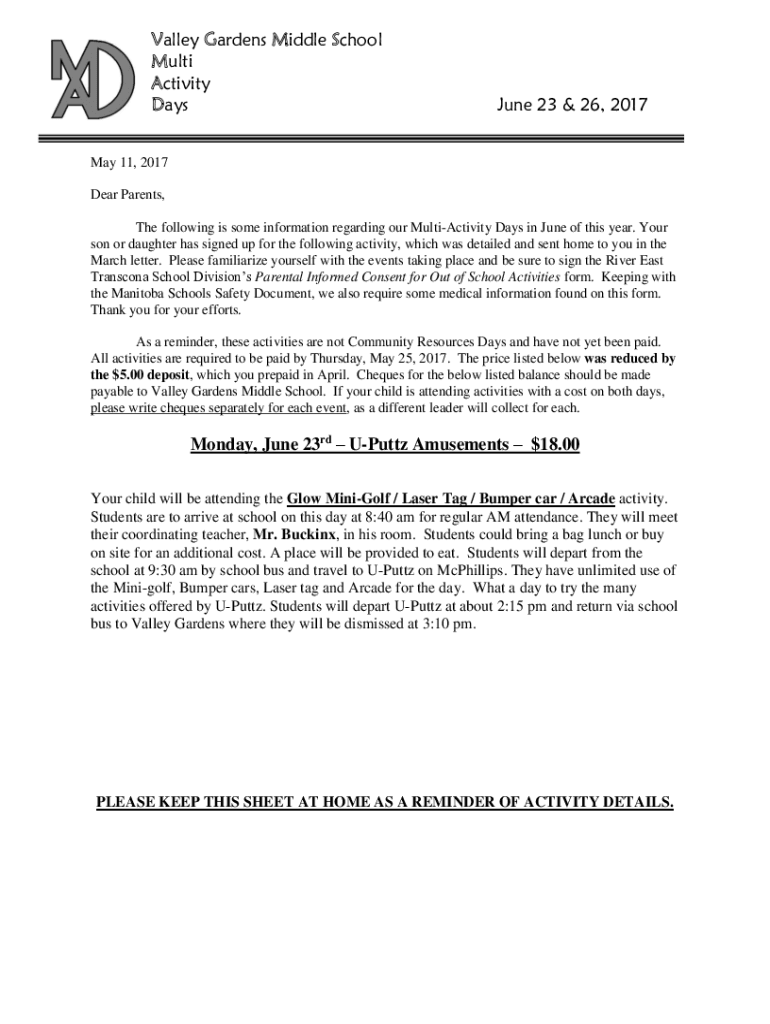 MAD

Valley Gardens Middle School
Multi
Activity
Days

June 23 & 26, 2017

May 11, 2017

Dear Parents,

The following is some information regarding our Multi-Activity Days in June of this year. Your son or daughter has signed up for the following activity, which was detailed and sent home to you in the March letter. Please familiarize yourself with the events taking place and be sure to sign the River East Transcona School Division's Parental Informed Consent for Out of School Activities form. Keeping with the Manitoba Schools Safety Document, we also require some medical information found on this form. Thank you for your efforts.

As a reminder, these activities are not Community Resources Days and have not yet been paid. All activities are required to be paid by Thursday, May 25, 2017. The price listed below was reduced by the $5.00 deposit, which you prepaid in April. Cheques for the below listed balance should be made payable to Valley Gardens Middle School. If your child is attending activities with a cost on both days, please write cheques separately for each event, as a different leader will collect for each.

Monday, June 23$^{rd}$ – U-Puttz Amusements – $18.00

Your child will be attending the Glow Mini-Golf / Laser Tag / Bumper car / Arcade activity. Students are to arrive at school on this day at 8:40 am for regular AM attendance. They will meet their coordinating teacher, Mr. Buckinx, in his room. Students could bring a bag lunch or buy on site for an additional cost. A place will be provided to eat. Students will depart from the school at 9:30 am by school bus and travel to U-Puttz on McPhillips. They have unlimited use of the Mini-golf, Bumper cars, Laser tag and Arcade for the day. What a day to try the many activities offered by U-Puttz. Students will depart U-Puttz at about 2:15 pm and return via school bus to Valley Gardens where they will be dismissed at 3:10 pm.

PLEASE KEEP THIS SHEET AT HOME AS A REMINDER OF ACTIVITY DETAILS.